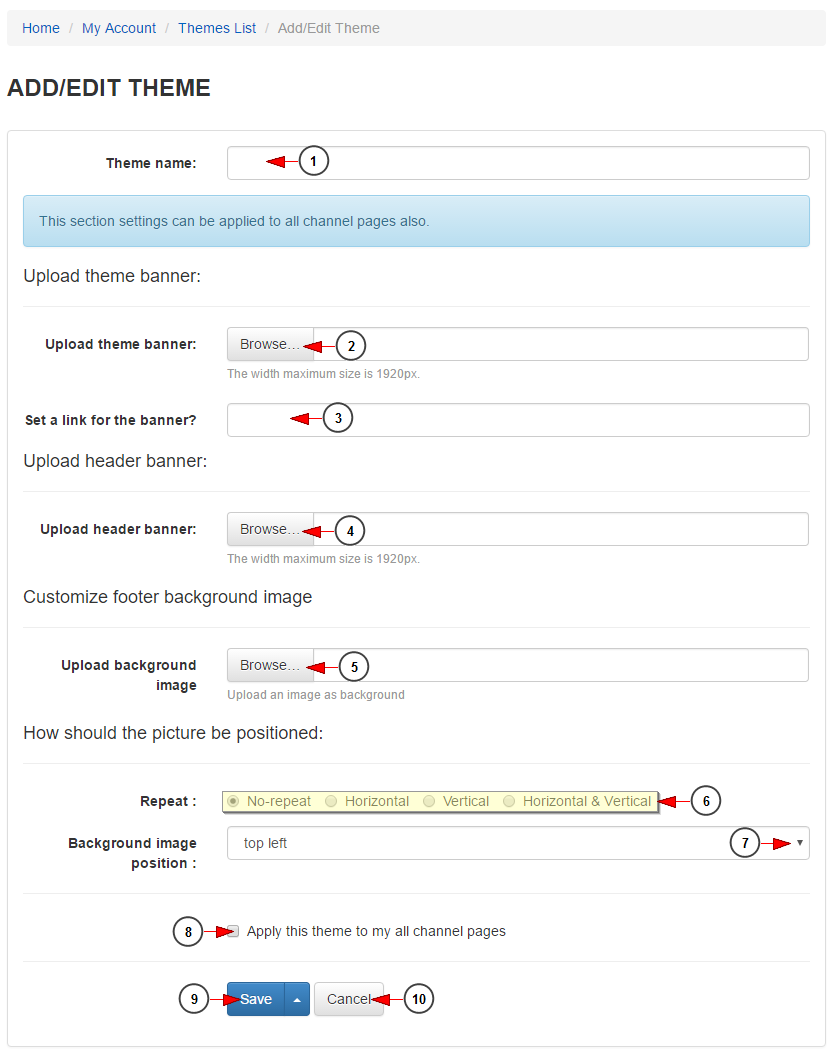 Home / My Account / Themes List / Add/Edit Theme

ADD/EDIT THEME

Theme name: 1

This section settings can be applied to all channel pages also.

Upload theme banner:

Upload theme banner: Browse... 2
The width maximum size is 1920px.

Set a link for the banner? 3

Upload header banner:

Upload header banner: Browse... 4
The width maximum size is 1920px.

Customize footer background image

Upload background image Browse... 5
Upload an image as background

How should the picture be positioned:

Repeat : No-repeat Horizontal Vertical Horizontal & Vertical 6

Background image position : top left 7

8 Apply this theme to my all channel pages

9 Save Cancel 10